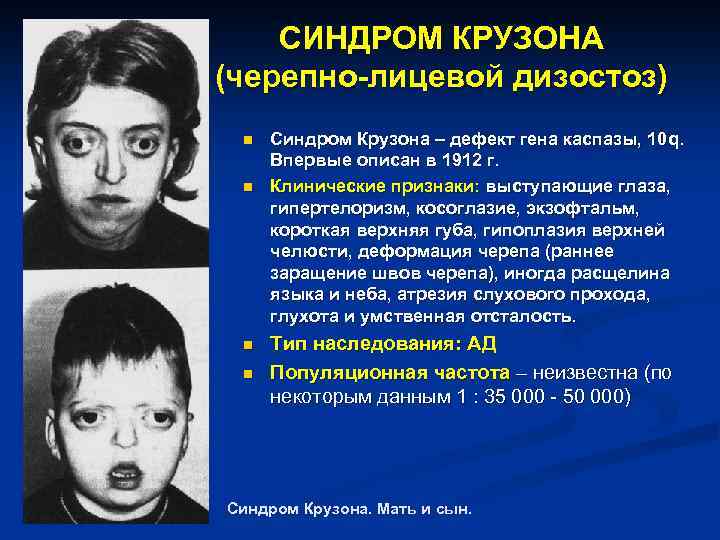 СИНДРОМ КРУЗОНА
(черепно-лицевой дизостоз)

Синдром Крузона – дефект гена каспазы, 10q. Впервые описан в 1912 г.

Клинические признаки: выступающие глаза, гипертелоризм, косоглазие, экзофтальм, короткая верхняя губа, гипоплазия верхней челюсти, деформация черепа (раннее заращение швов черепа), иногда расщелина языка и неба, атрезия слухового прохода, глухота и умственная отсталость.

Тип наследования: АД

Популяционная частота – неизвестна (по некоторым данным 1 : 35 000 - 50 000)

Синдром Крузона. Мать и сын.